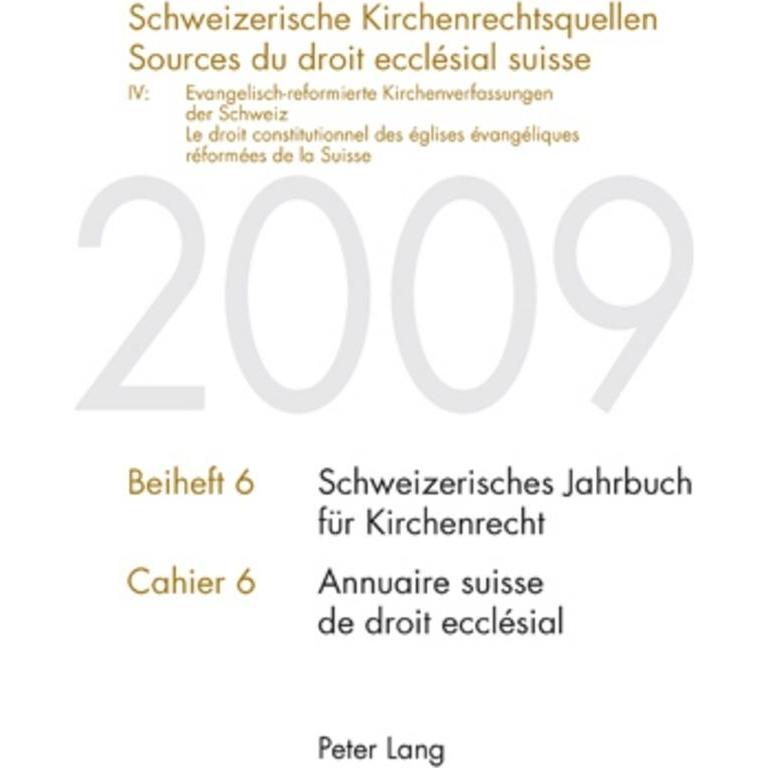 Schweizerische Kirchenrechtsquellen
Sources du droit ecclésial suisse

IV: Evangelisch-reformierte Kirchenverfassungen der Schweiz
Le droit constitutionnel des églises évangéliques réformées de la Suisse

2009

Beiheft 6 Schweizerisches Jahrbuch für Kirchenrecht

Cahier 6 Annuaire suisse de droit ecclésial

Peter Lang